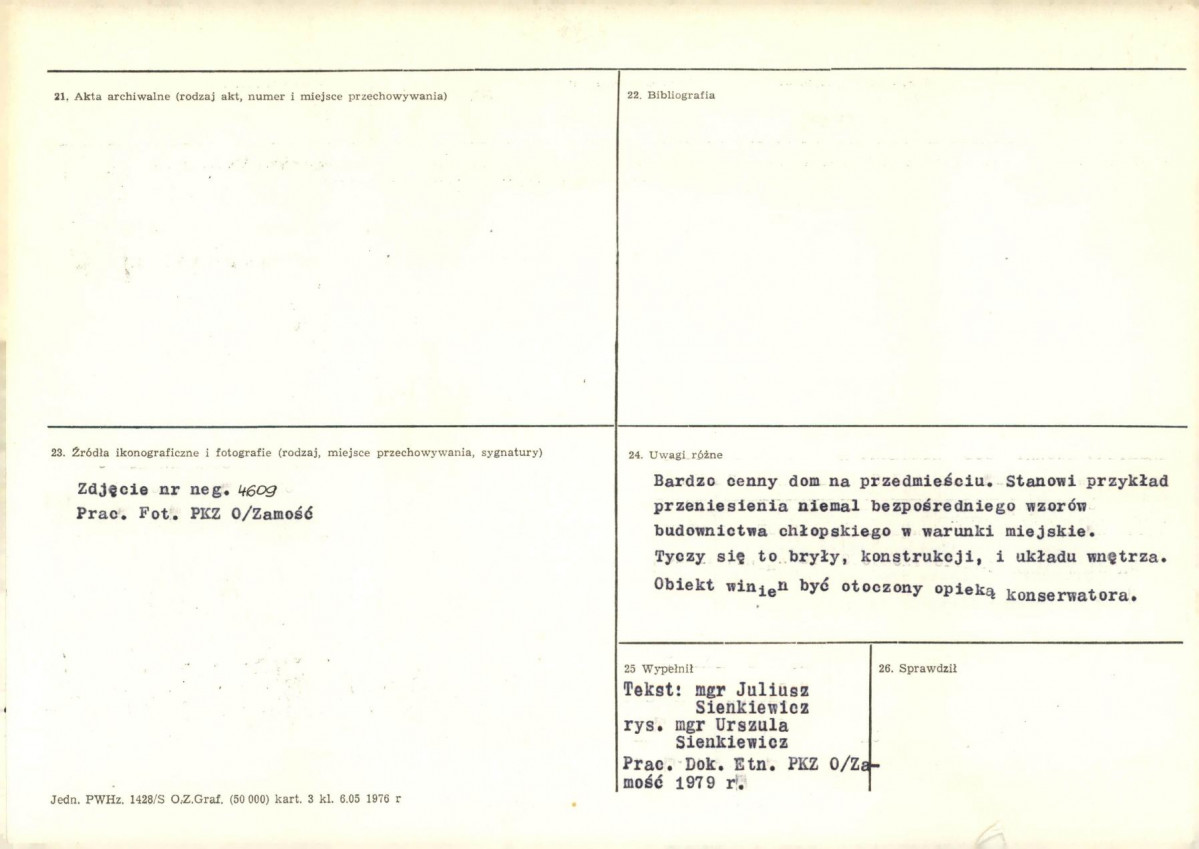 21. Akta archiwalne (rodzaj akt, numer i miejsce przechowywania)

22. Bibliografia

23. Źródła ikonograficzne i fotografie (rodzaj, miejsce przechowywania, sygnatury)

Zdjęcie nr neg. 4609
Prac. Fot. PKZ O/Zamość

24. Uwagi różne

Bardzo cenny dom na przedmieściu. Stanowi przykład przeniesienia niemal bezpośredniego wzorów budownictwa chłopskiego w warunki miejskie. Tyczy się to bryły, konstrukcji, i układu wnętrza. Obiekt winien być otoczony opieką konserwatora.

25 Wypełnił

Tekst: mgr Juliusz Sienkiewicz
rys. mgr Urszula Sienkiewicz
Prac. Dok. Etn. PKZ O/Zamość 1979 r.

26. Sprawdził

Jedn. PWHz. 1428/S O.Z.Graf. (50 000) kart. 3 kl. 6.05 1976 r